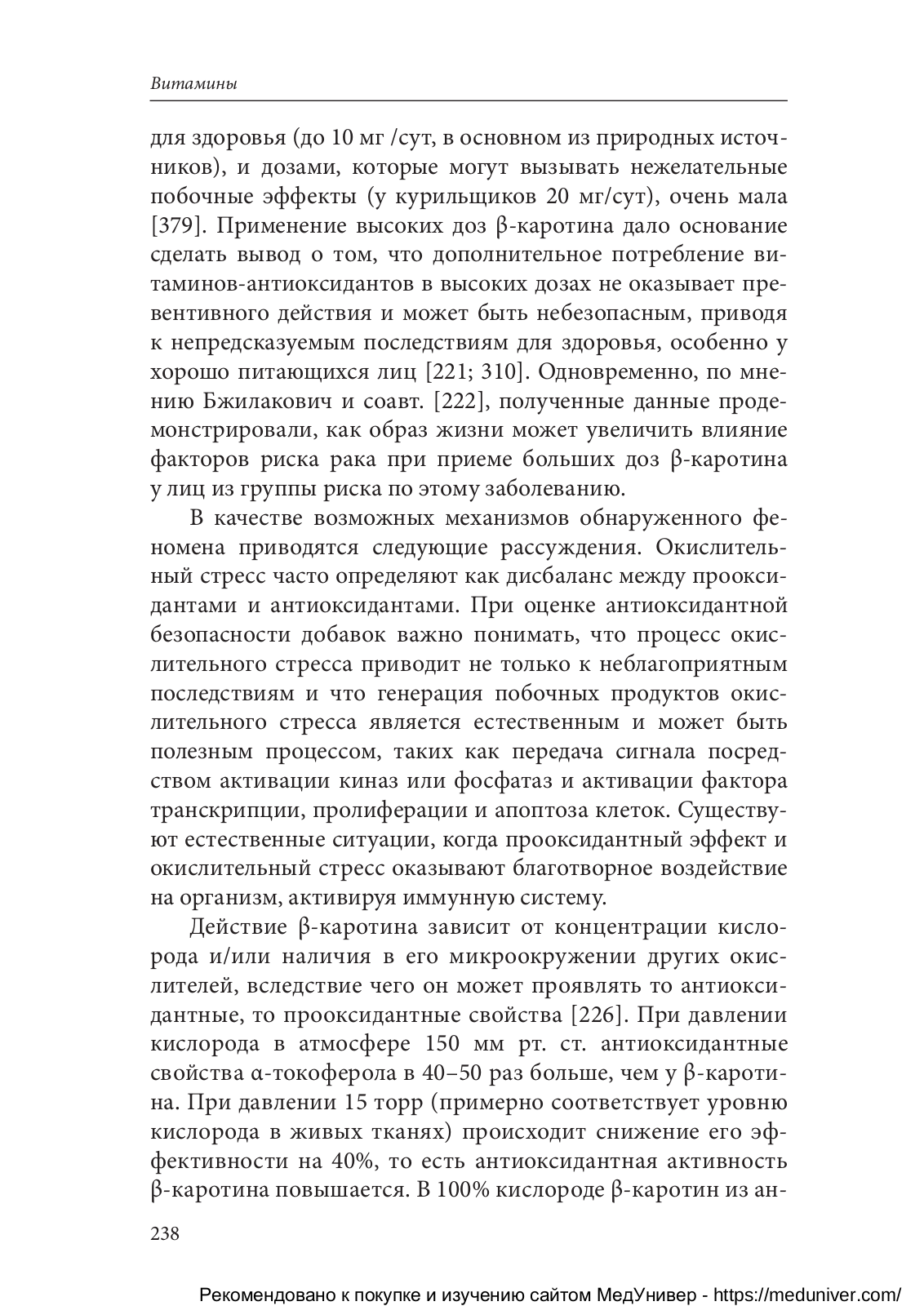 Витамины

для здоровья (до 10 мг /сут, в основном из природных источников), и дозами, которые могут вызывать нежелательные побочные эффекты (у курильщиков 20 мг/сут), очень мала [379]. Применение высоких доз β-каротина дало основание сделать вывод о том, что дополнительное потребление витаминов-антиоксидантов в высоких дозах не оказывает превентивного действия и может быть небезопасным, приводя к непредсказуемым последствиям для здоровья, особенно у хорошо питающихся лиц [221; 310]. Одновременно, по мнению Бжилакович и соавт. [222], полученные данные продемонстрировали, как образ жизни может увеличить влияние факторов риска рака при приеме больших доз β-каротина у лиц из группы риска по этому заболеванию.

В качестве возможных механизмов обнаруженного феномена приводятся следующие рассуждения. Окислительный стресс часто определяют как дисбаланс между прооксидантами и антиоксидантами. При оценке антиоксидантной безопасности добавок важно понимать, что процесс окислительного стресса приводит не только к неблагоприятным последствиям и что генерация побочных продуктов окислительного стресса является естественным и может быть полезным процессом, таких как передача сигнала посредством активации киназ или фосфатаз и активации фактора транскрипции, пролиферации и апоптоза клеток. Существуют естественные ситуации, когда прооксидантный эффект и окислительный стресс оказывают благотворное воздействие на организм, активируя иммунную систему.

Действие β-каротина зависит от концентрации кислорода и/или наличия в его микроокружении других окислителей, вследствие чего он может проявлять то антиоксидантные, то прооксидантные свойства [226]. При давлении кислорода в атмосфере 150 мм рт. ст. антиоксидантные свойства α-токоферола в 40–50 раз больше, чем у β-каротина. При давлении 15 торр (примерно соответствует уровню кислорода в живых тканях) происходит снижение его эффективности на 40%, то есть антиоксидантная активность β-каротина повышается. В 100% кислороде β-каротин из ан-

238

Рекомендовано к покупке и изучению сайтом МедУнивер - https://meduniver.com/